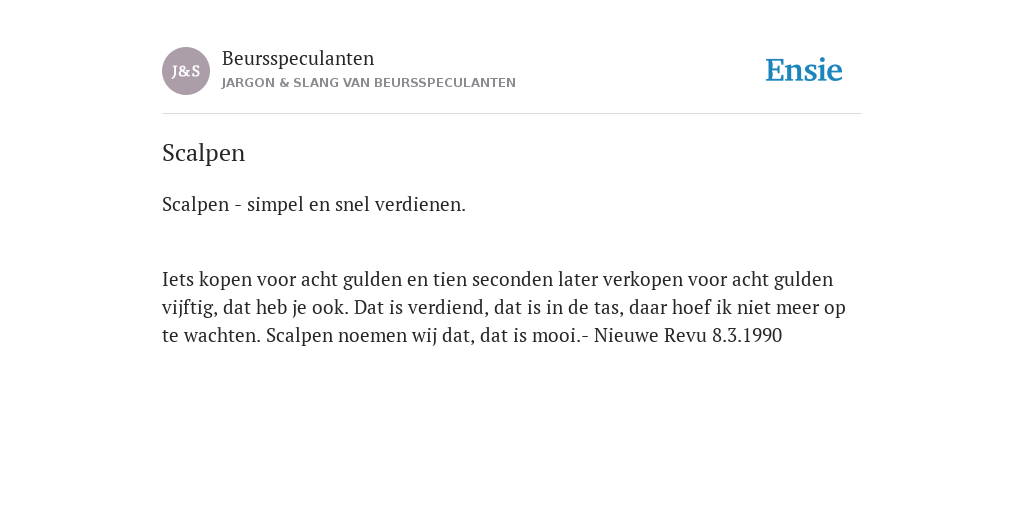 J&S

Beursspeculanten
JARGON & SLANG VAN BEURSSPECULANTEN

Ensie

Scalpen

Scalpen - simpel en snel verdienen.

Iets kopen voor acht gulden en tien seconden later verkopen voor acht gulden vijftig, dat heb je ook. Dat is verdiend, dat is in de tas, daar hoef ik niet meer op te wachten. Scalpen noemen wij dat, dat is mooi.- Nieuwe Revu 8.3.1990